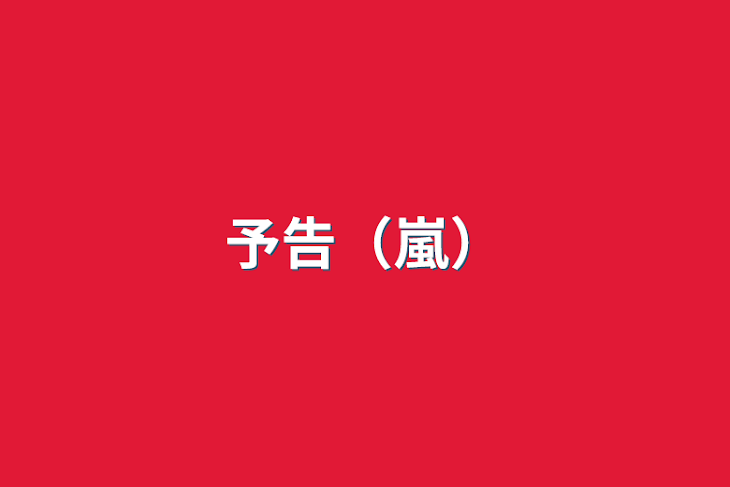 予告（嵐）